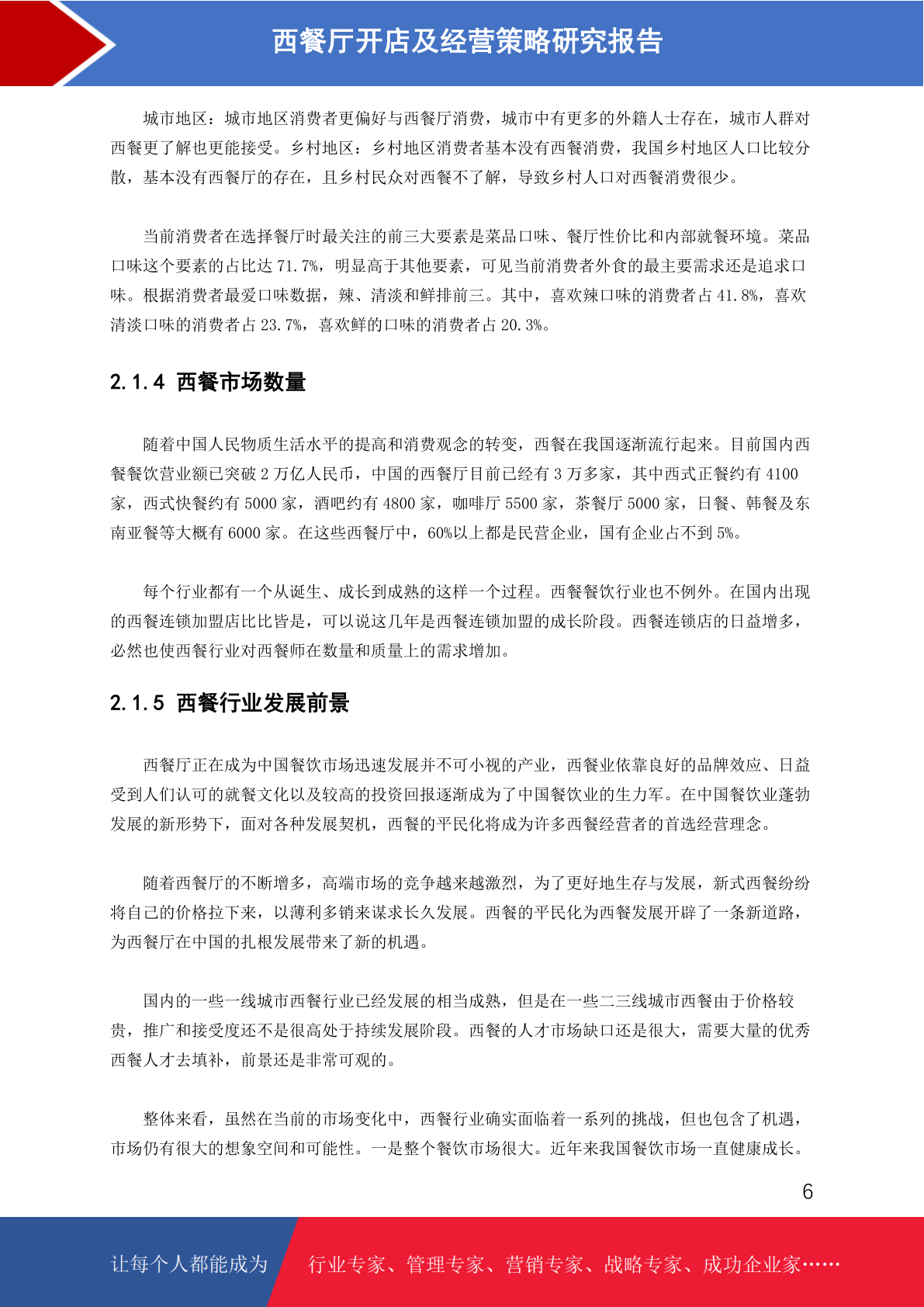 西餐厅开店及经营策略研究报告

城市地区：城市地区消费者更偏好与西餐厅消费，城市中有更多的外籍人士存在，城市人群对西餐更了解也更能接受。乡村地区：乡村地区消费者基本没有西餐消费，我国乡村地区人口比较分散，基本没有西餐厅的存在，且乡村民众对西餐不了解，导致乡村人口对西餐消费很少。

当前消费者在选择餐厅时最关注的前三大要素是菜品口味、餐厅性价比和内部就餐环境。菜品口味这个要素的占比达 71.7%，明显高于其他要素，可见当前消费者外食的最主要需求还是追求口味。根据消费者最爱口味数据，辣、清淡和鲜排前三。其中，喜欢辣口味的消费者占 41.8%，喜欢清淡口味的消费者占 23.7%，喜欢鲜的口味的消费者占 20.3%。

2.1.4 西餐市场数量

随着中国人民物质生活水平的提高和消费观念的转变，西餐在我国逐渐流行起来。目前国内西餐餐饮营业额已突破 2 万亿人民币，中国的西餐厅目前已经有 3 万多家，其中西式正餐约有 4100 家，西式快餐约有 5000 家，酒吧约有 4800 家，咖啡厅 5500 家，茶餐厅 5000 家，日餐、韩餐及东南亚餐等大概有 6000 家。在这些西餐厅中，60%以上都是民营企业，国有企业占不到 5%。

每个行业都有一个从诞生、成长到成熟的这样一个过程。西餐餐饮行业也不例外。在国内出现的西餐连锁加盟店比比皆是，可以说这几年是西餐连锁加盟的成长阶段。西餐连锁店的日益增多，必然也使西餐行业对西餐师在数量和质量上的需求增加。

2.1.5 西餐行业发展前景

西餐厅正在成为中国餐饮市场迅速发展并不可小视的产业，西餐业依靠良好的品牌效应、日益受到人们认可的就餐文化以及较高的投资回报逐渐成为了中国餐饮业的生力军。在中国餐饮业蓬勃发展的新形势下，面对各种发展契机，西餐的平民化将成为许多西餐经营者的首选经营理念。

随着西餐厅的不断增多，高端市场的竞争越来越激烈，为了更好地生存与发展，新式西餐纷纷将自己的价格拉下来，以薄利多销来谋求长久发展。西餐的平民化为西餐发展开辟了一条新道路，为西餐厅在中国的扎根发展带来了新的机遇。

国内的一些一线城市西餐行业已经发展的相当成熟，但是在一些二三线城市西餐由于价格较贵，推广和接受度还不是很高处于持续发展阶段。西餐的人才市场缺口还是很大，需要大量的优秀西餐人才去填补，前景还是非常可观的。

整体来看，虽然在当前的市场变化中，西餐行业确实面临着一系列的挑战，但也包含了机遇，市场仍有很大的想象空间和可能性。一是整个餐饮市场很大。近年来我国餐饮市场一直健康成长。

6

让每个人都能成为 行业专家、管理专家、营销专家、战略专家、成功企业家……